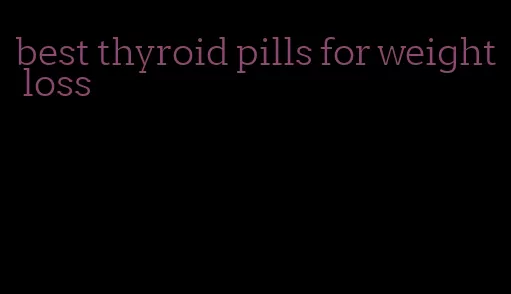 best thyroid pills for weight loss